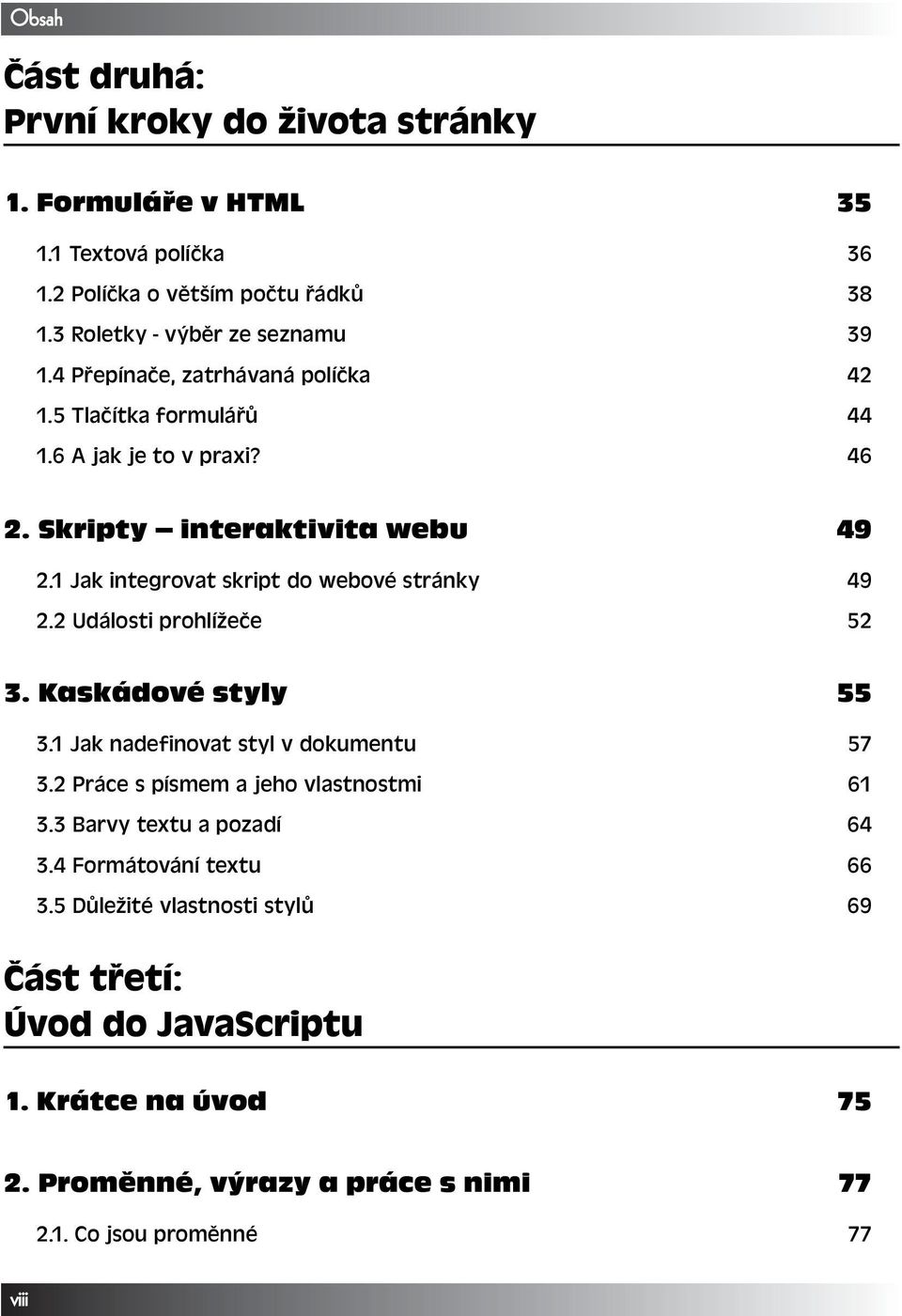 Obsah

Část druhá:
První kroky do života stránky

1. Formuláře v HTML 35

1.1 Textová políčka 36
1.2 Políčka o větším počtu řádků 38
1.3 Roletky - výběr ze seznamu 39
1.4 Přepínače, zatrhávaná políčka 42
1.5 Tlačítka formulářů 44
1.6 A jak je to v praxi? 46

2. Skripty – interaktivita webu 49

2.1 Jak integrovat skript do webové stránky 49
2.2 Události prohlížeče 52

3. Kaskádové styly 55

3.1 Jak nadefinovat styl v dokumentu 57
3.2 Práce s písmem a jeho vlastnostmi 61
3.3 Barvy textu a pozadí 64
3.4 Formátování textu 66
3.5 Důležité vlastnosti stylů 69

Část třetí:
Úvod do JavaScriptu

1. Krátce na úvod 75

2. Proměnné, výrazy a práce s nimi 77

2.1. Co jsou proměnné 77

viii